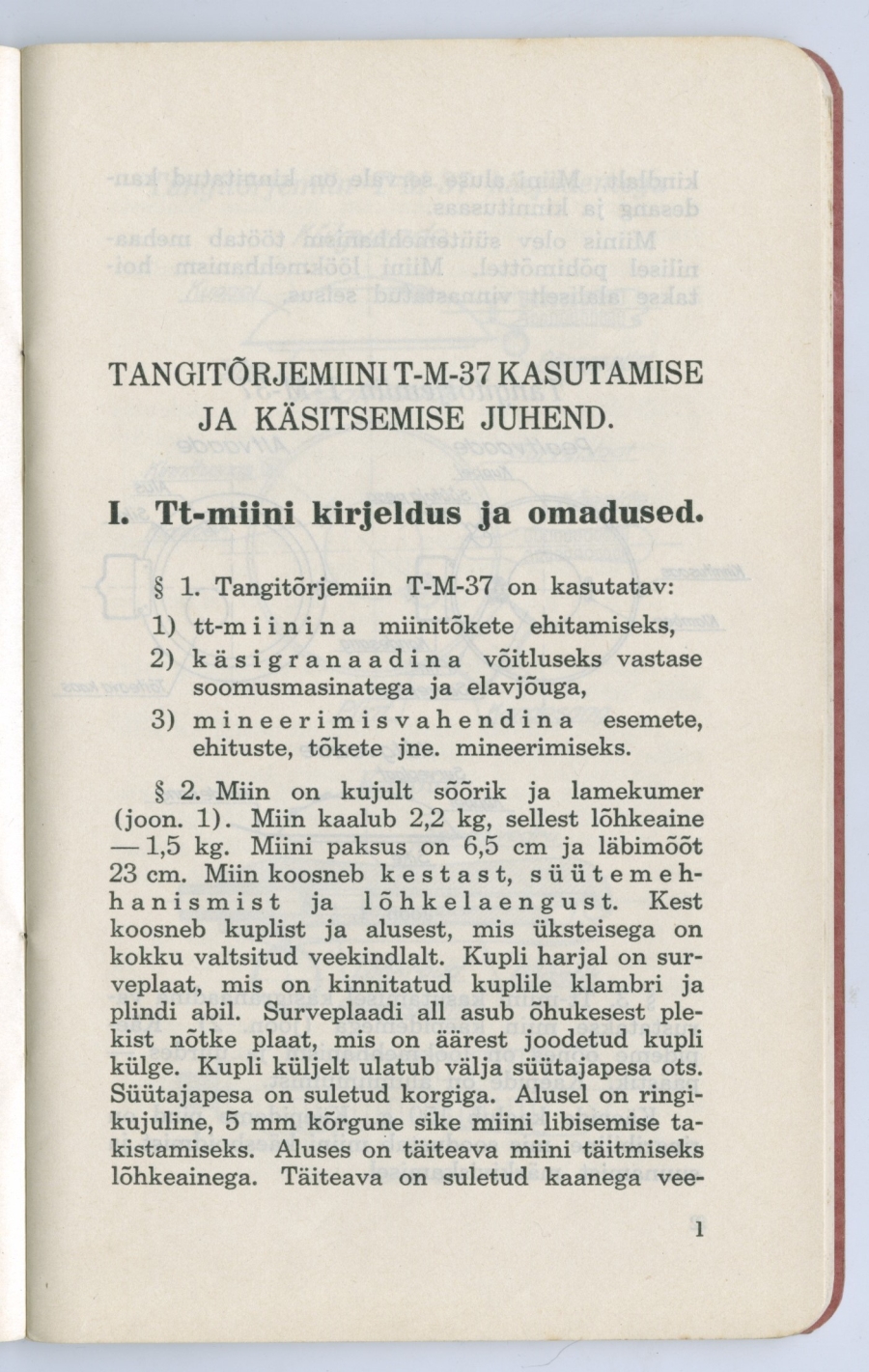 TANGITÕRJEMIINI T-M-37 KASUTAMISE JA KÄSITSEMISE JUHEND.

I. Tt-miini kirjeldus ja omadused.

§ 1. Tangitõrjemiin T-M-37 on kasutatav:

1) tt-miinina miinitõkete ehitamiseks,

2) käsigranaadina võitluseks vastase soomusmasinatega ja elavjõuga,

3) mineerimisvahendina esemete, ehituste, tõkete jne. mineerimiseks.

§ 2. Miin on kujult sõõrik ja lamekumer (joon. 1). Miin kaalub 2,2 kg, sellest lõhkeaine — 1,5 kg. Miini paksus on 6,5 cm ja läbimõõt 23 cm. Miin koosneb kestast, süütemehhanismist ja lõhkelaengust. Kest koosneb kuplist ja alusest, mis üksteisega on kokku valtsitud veekindlalt. Kupli harjal on surveplaat, mis on kinnitatud kuplile klambri ja plindi abil. Surveplaadi all asub õhukesest plekist nõtke plaat, mis on äärest joodetud kupli külge. Kupli küljelt ulatub välja süütajapesa ots. Süütajapesa on suletud korgiga. Alusel on ringikujuline, 5 mm kõrgune sike miini libisemise takistamiseks. Aluses on täiteava miini täitmiseks lõhkeainega. Täiteava on suletud kaanega vee-

1